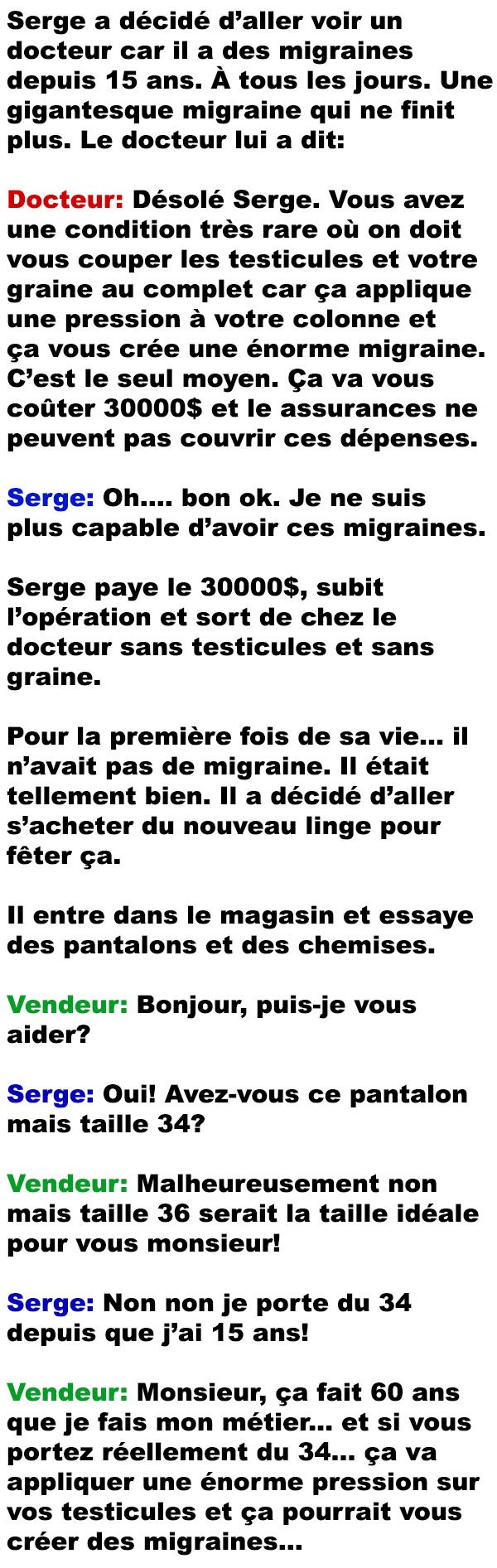 Serge a décidé d’aller voir un docteur car il a des migraines depuis 15 ans. À tous les jours. Une gigantesque migraine qui ne finit plus. Le docteur lui a dit:

Docteur: Désolé Serge. Vous avez une condition très rare où on doit vous couper les testicules et votre graine au complet car ça applique une pression à votre colonne et ça vous crée une énorme migraine. C’est le seul moyen. Ça va vous coûter 30000$ et le assurances ne peuvent pas couvrir ces dépenses.

Serge: Oh.... bon ok. Je ne suis plus capable d’avoir ces migraines.

Serge paye le 30000$, subit l’opération et sort de chez le docteur sans testicules et sans graine.

Pour la première fois de sa vie... il n’avait pas de migraine. Il était tellement bien. Il a décidé d’aller s’acheter du nouveau linge pour fêter ça.

Il entre dans le magasin et essaye des pantalons et des chemises.

Vendeur: Bonjour, puis-je vous aider?

Serge: Oui! Avez-vous ce pantalon mais taille 34?

Vendeur: Malheureusement non mais taille 36 serait la taille idéale pour vous monsieur!

Serge: Non non je porte du 34 depuis que j’ai 15 ans!

Vendeur: Monsieur, ça fait 60 ans que je fais mon métier... et si vous portez réellement du 34... ça va appliquer une énorme pression sur vos testicules et ça pourrait vous créer des migraines...